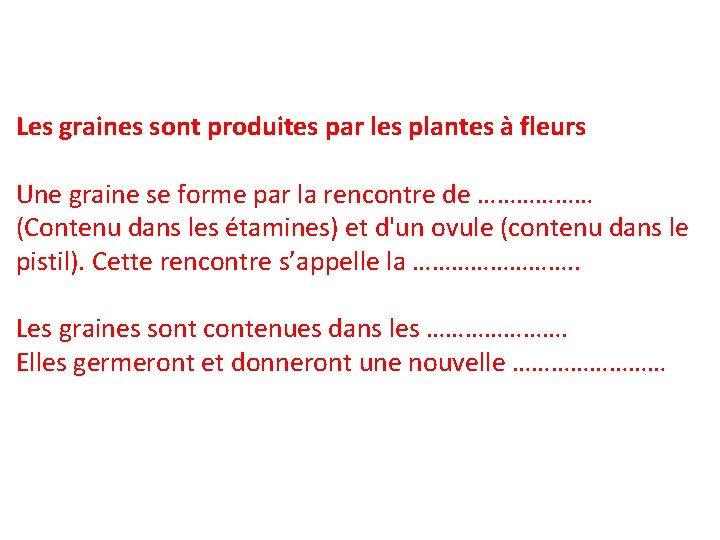 Les graines sont produites par les plantes à fleurs

Une graine se forme par la rencontre de ____ (Contenu dans les étamines) et d'un ovule (contenu dans le pistil). Cette rencontre s'appelle la ____.

Les graines sont contenues dans les ____.
Elles germeront et donneront une nouvelle ____